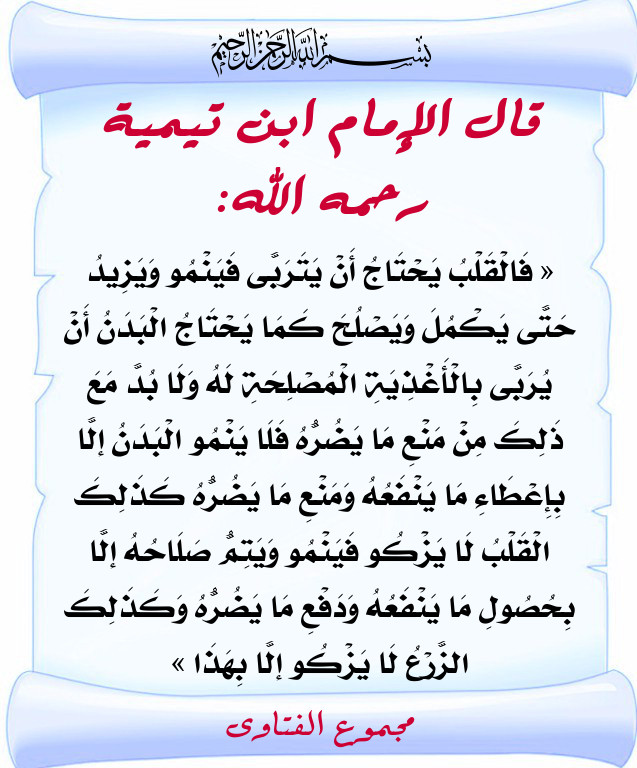 بسم الله الرحمن الرحيم

قال الإمام ابن تيمية رحمه الله:

« فَالْقَلْبُ يَحْتَاجُ أَنْ يَتَرَبَّى فَيَنْمُو وَيَزِيدُ حَتَّى يَكْمُلَ وَيَصْلُحَ كَمَا يَحْتَاجُ الْبَدَنُ أَنْ يُرَبَّى بِالْأَغْذِيَةِ الْمُصْلِحَةِ لَهُ وَلَا بُدَّ مَعَ ذَلِكَ مِنْ مَنْعِ مَا يَضُرُّهُ فَلَا يَنْمُو الْبَدَنُ إلَّا بِإِعْطَاءِ مَا يَنْفَعُهُ وَمَنْعِ مَا يَضُرُّهُ كَذَلِكَ الْقَلْبُ لَا يَزْكُو فَيَنْمُو وَيَتِمُّ صَلَاحُهُ إلَّا بِحُصُولِ مَا يَنْفَعُهُ وَدَفْعِ مَا يَضُرُّهُ وَكَذَلِكَ الزَّرْعُ لَا يَزْكُو إلَّا بِهَذَا »

مجموع الفتاوى